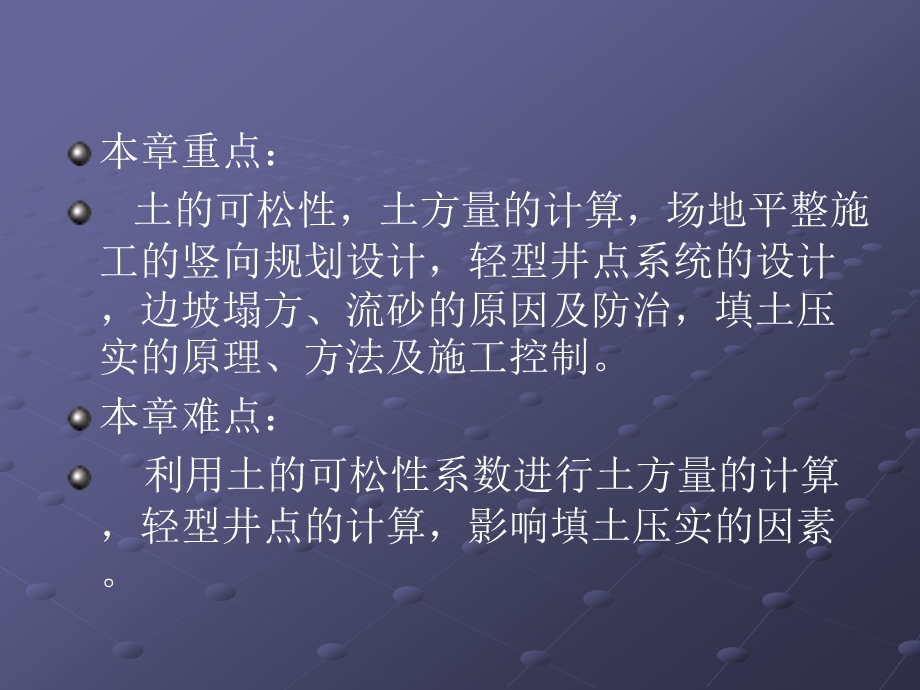 本章重点：

土的可松性，土方量的计算，场地平整施工的竖向规划设计，轻型井点系统的设计，边坡塌方、流砂的原因及防治，填土压实的原理、方法及施工控制。

本章难点：

利用土的可松性系数进行土方量的计算，轻型井点的计算，影响填土压实的因素。